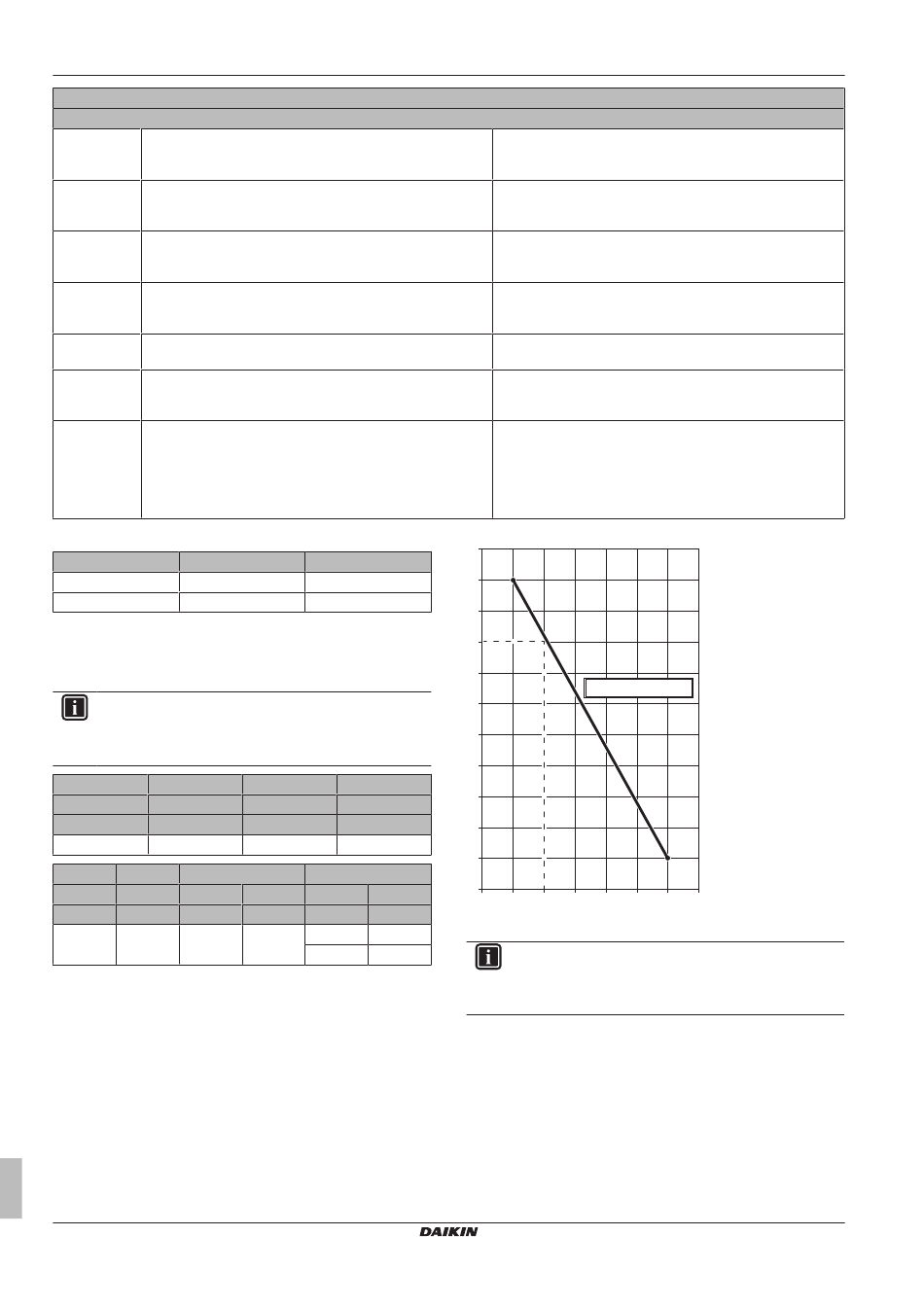 DAIKIN